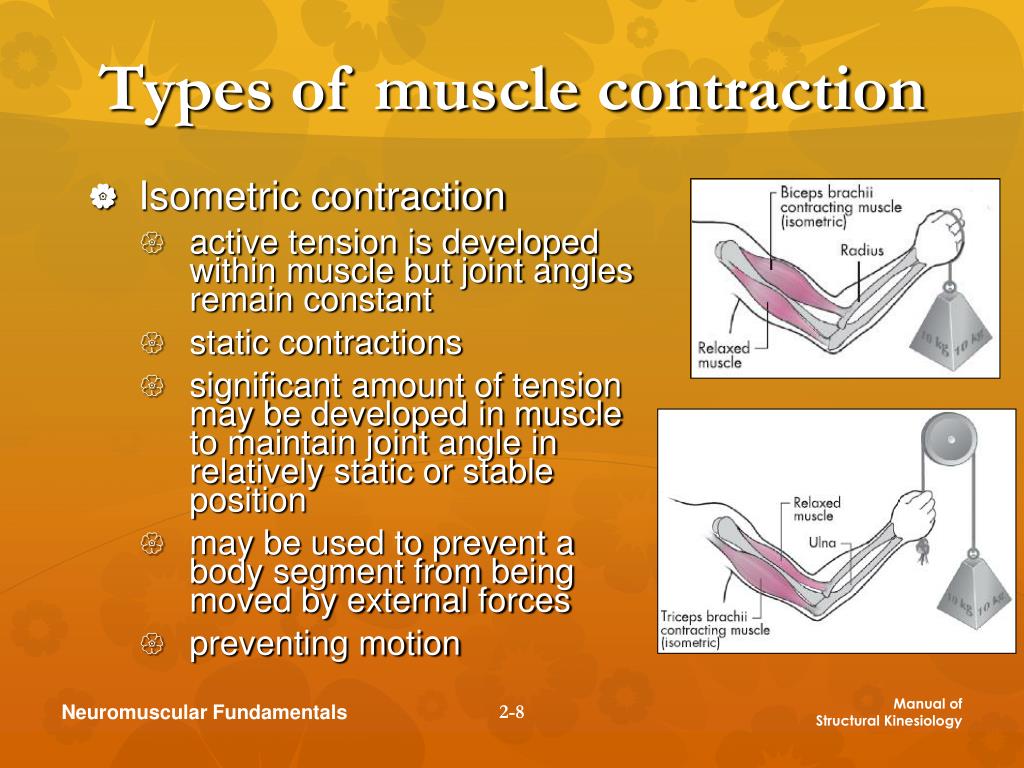 Types of muscle contraction

Isometric contraction

active tension is developed within muscle but joint angles remain constant

static contractions

significant amount of tension may be developed in muscle to maintain joint angle in relatively static or stable position

may be used to prevent a body segment from being moved by external forces

preventing motion

Biceps brachii contracting muscle (isometric)

Radius

Relaxed muscle

10 kg 10 kg

Relaxed muscle

Ulna

Triceps brachii contracting muscle (isometric)

10 kg 10 kg

Neuromuscular Fundamentals

2-8

Manual of Structural Kinesiology